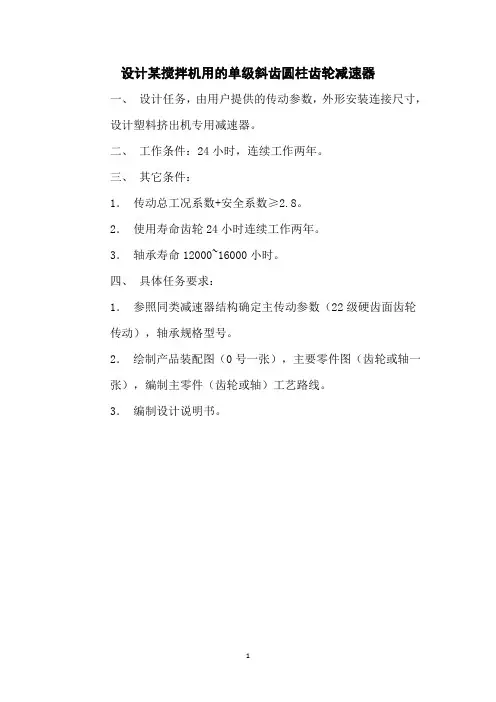 设计某搅拌机用的单级斜齿圆柱齿轮减速器

一、 设计任务，由用户提供的传动参数，外形安装连接尺寸，设计塑料挤出机专用减速器。

二、 工作条件：24 小时，连续工作两年。

三、 其它条件：

1. 传动总工况系数+安全系数≥2.8。

2. 使用寿命齿轮 24 小时连续工作两年。

3. 轴承寿命 12000~16000 小时。

四、 具体任务要求：

1. 参照同类减速器结构确定主传动参数（22 级硬齿面齿轮传动），轴承规格型号。

2. 绘制产品装配图（0 号一张），主要零件图（齿轮或轴一张），编制主零件（齿轮或轴）工艺路线。

3. 编制设计说明书。

1